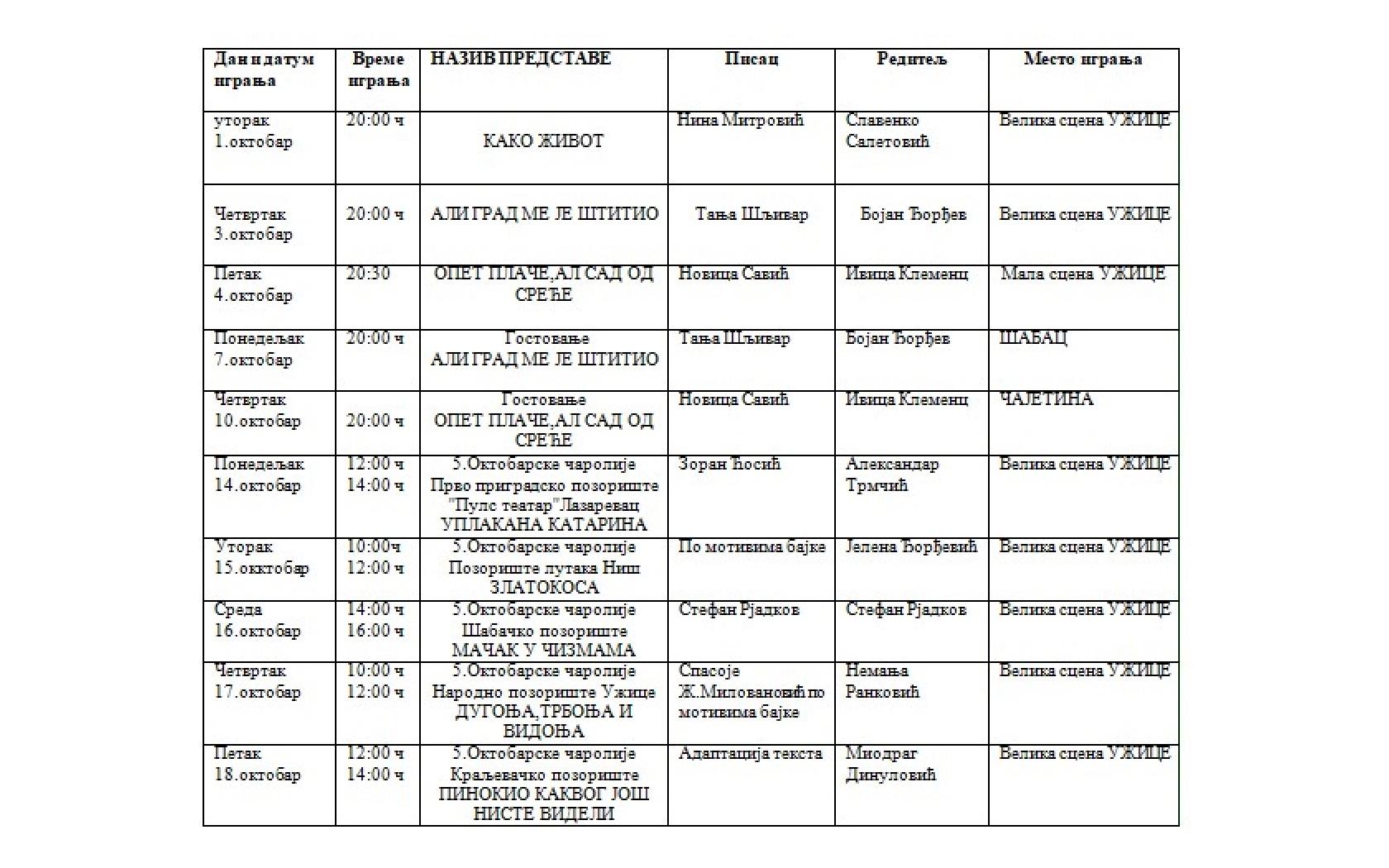 | Дан и датум играња | Време играња | НАЗИВ ПРЕДСТАВЕ | Писац | Редитељ | Место играња |
|---|---|---|---|---|---|
| уторак 1.октобар | 20:00 ч | КАКО ЖИВОТ | Нина Митровић | Славенко Салетовић | Велика сцена УЖИЦЕ |
| Четвртак 3.октобар | 20:00 ч | АЛИ ГРАД МЕ ЈЕ ШТИТИО | Тања Шљивар | Бојан Ђорђев | Велика сцена УЖИЦЕ |
| Петак 4.октобар | 20:30 | ОПЕТ ПЛАЧЕ,АЛ САД ОД СРЕЋЕ | Новица Савић | Ивица Клеменц | Мала сцена УЖИЦЕ |
| Понедељак 7.октобар | 20:00 ч | Гостовање АЛИ ГРАД МЕ ЈЕ ШТИТИО | Тања Шљивар | Бојан Ђорђев | ШАБАЦ |
| Четвртак 10.октобар | 20:00 ч | Гостовање ОПЕТ ПЛАЧЕ,АЛ САД ОД СРЕЋЕ | Новица Савић | Ивица Клеменц | ЧАЈЕТИНА |
| Понедељак 14.октобар | 12:00 ч 14:00 ч | 5.Октобарске чаролије Прво приградско позориште "Пулс театар"Лазаревац УПЛАКАНА КАТАРИНА | Зоран Ћосић | Александар Трмчић | Велика сцена УЖИЦЕ |
| Уторак 15.окктобар | 10:00ч 12:00 ч | 5.Октобарске чаролије Позориште лутака Ниш ЗЛАТОКОСА | По мотивима бајке | Јелена Ђорђевић | Велика сцена УЖИЦЕ |
| Среда 16.октобар | 14:00 ч 16:00 ч | 5.Октобарске чаролије Шабачко позориште МАЧАК У ЧИЗМАМА | Стефан Рјадков | Стефан Рјадков | Велика сцена УЖИЦЕ |
| Четвртак 17.октобар | 10:00 ч 12:00 ч | 5.Октобарске чаролије Народно позориште Ужице ДУГОЊА,ТРБОЊА И ВИДОЊА | Спасоје Ж.Миловановић по мотивима бајке | Немања Ранковић | Велика сцена УЖИЦЕ |
| Петак 18.октобар | 12:00 ч 14:00 ч | 5.Октобарске чаролије Краљевачко позориште ПИНОКИО КАКВОГ ЈОШ НИСТЕ ВИДЕЛИ | Адаптација текста | Миодраг Динуловић | Велика сцена УЖИЦЕ |